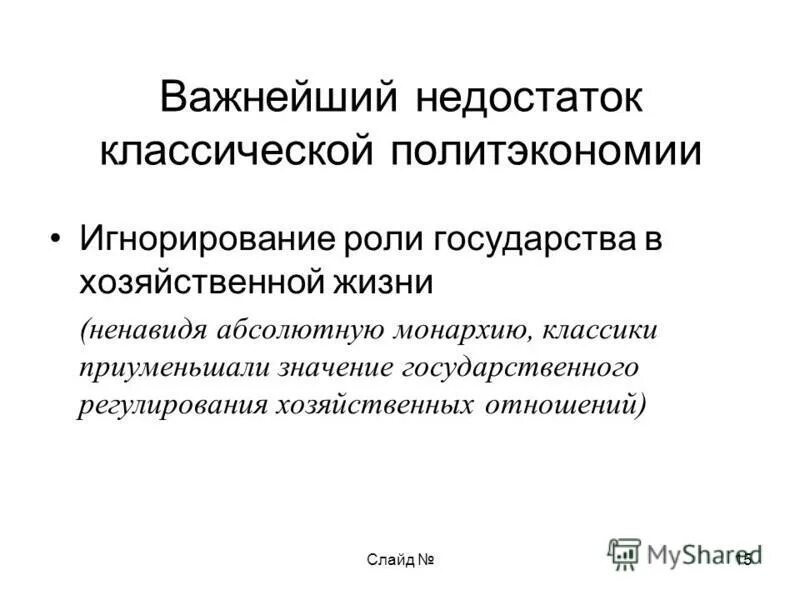 Важнейший недостаток классической политэкономии

• Игнорирование роли государства в хозяйственной жизни

(ненавидя абсолютную монархию, классики приуменьшали значение государственного регулирования хозяйственных отношений)

Слайд № 15

MyShared